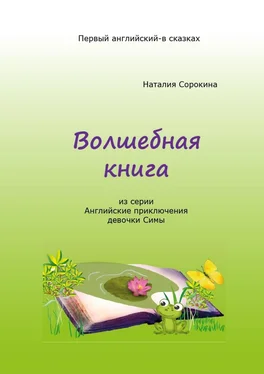 Первый английский-в сказках

Наталия Сорокина

Волшебная книга

из серии
Английские приключения
девочки Симы